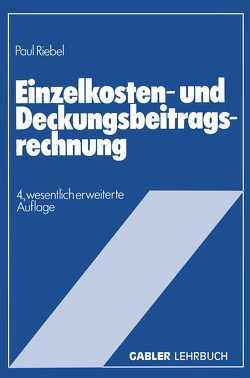 Paul Riebel

Einzelkosten- und Deckungsbeitragsrechnung

4., wesentlich erweiterte Auflage

GABLER LEHRBUCH